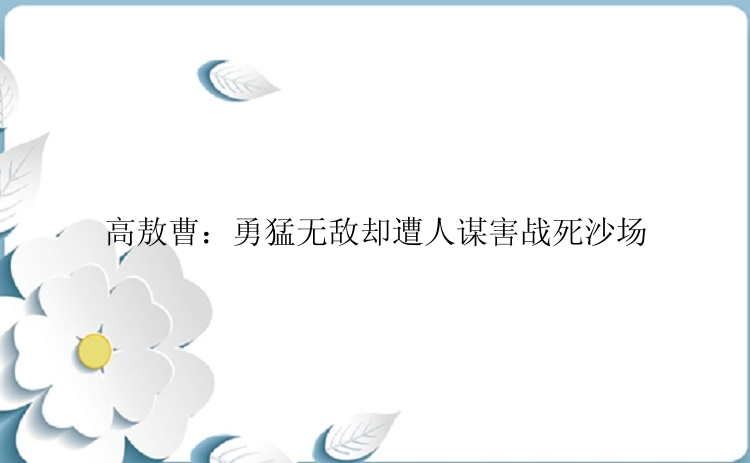 高敖曹：勇猛无敌却遭人谋害战死沙场